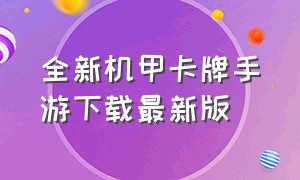 全新机甲卡牌手游下载最新版